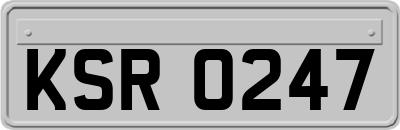 KSR 0247